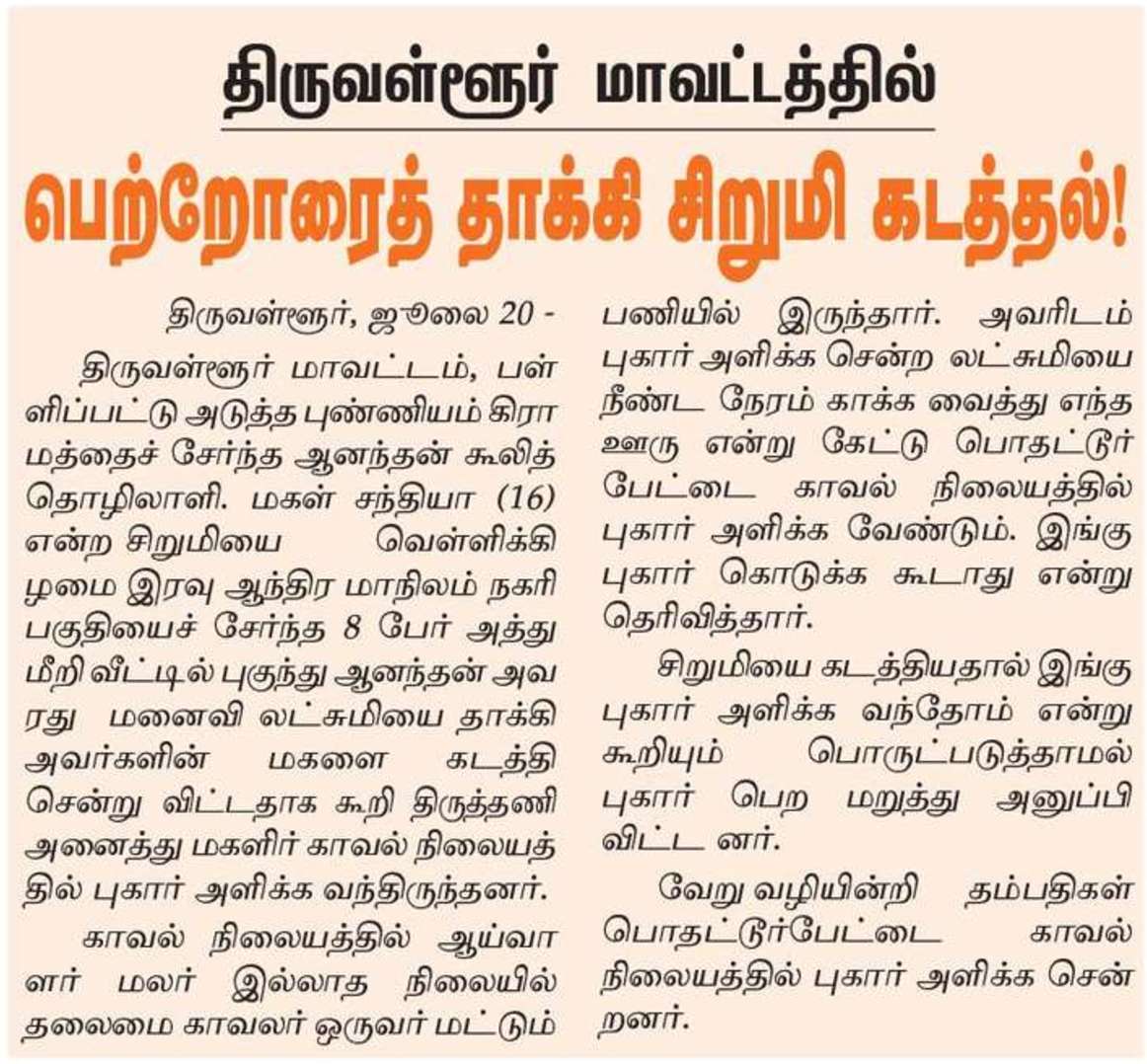 திருவள்ளூர் மாவட்டத்தில்

பெற்றோரைத் தாக்கி சிறுமி கடத்தல்!

திருவள்ளூர், ஜூலை 20 -

திருவள்ளூர் மாவட்டம், பள்ளிப்பட்டு அடுத்த புண்ணியம் கிராமத்தைச் சேர்ந்த ஆனந்தன் கூலித் தொழிலாளி. மகள் சந்தியா (16) என்ற சிறுமியை வெள்ளிக்கிழமை இரவு ஆந்திர மாநிலம் நகரி பகுதியைச் சேர்ந்த 8 பேர் அத்துமீறி வீட்டில் புகுந்து ஆனந்தன் அவரது மனைவி லட்சுமியை தாக்கி அவர்களின் மகளை கடத்தி சென்று விட்டதாக கூறி திருத்தணி அனைத்து மகளிர் காவல் நிலையத்தில் புகார் அளிக்க வந்திருந்தனர்.

காவல் நிலையத்தில் ஆய்வாளர் மலர் இல்லாத நிலையில் தலைமை காவலர் ஒருவர் மட்டும் பணியில் இருந்தார். அவரிடம் புகார் அளிக்க சென்ற லட்சுமியை நீண்ட நேரம் காக்க வைத்து எந்த ஊரு என்று கேட்டு பொதட்டூர் பேட்டை காவல் நிலையத்தில் புகார் அளிக்க வேண்டும். இங்கு புகார் கொடுக்க கூடாது என்று தெரிவித்தார்.

சிறுமியை கடத்தியதால் இங்கு புகார் அளிக்க வந்தோம் என்று கூறியும் பொருட்படுத்தாமல் புகார் பெற மறுத்து அனுப்பி விட்ட னர்.

வேறு வழியின்றி தம்பதிகள் பொதட்டூர்பேட்டை காவல் நிலையத்தில் புகார் அளிக்க சென்றனர்.